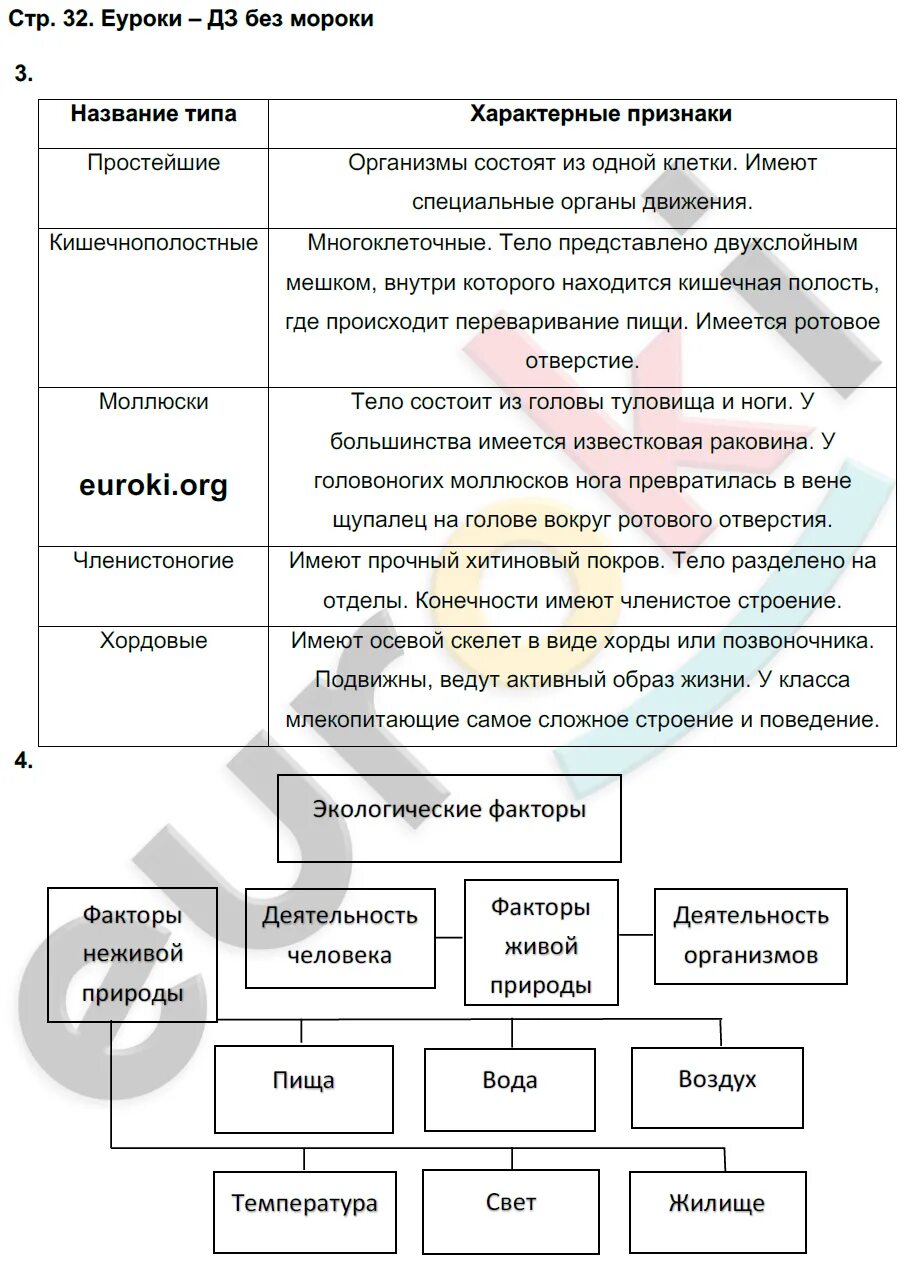 Стр. 32. Еуроки – ДЗ без мороки

3.

| Название типа | Характерные признаки |
|---|---|
| Простейшие | Организмы состоят из одной клетки. Имеют специальные органы движения. |
| Кишечнополостные | Многоклеточные. Тело представлено двухслойным мешком, внутри которого находится кишечная полость, где происходит переваривание пищи. Имеется ротовое отверстие. |
| Моллюски euroki.org | Тело состоит из головы туловища и ноги. У большинства имеется известковая раковина. У головоногих моллюсков нога превратилась в вене щупалец на голове вокруг ротового отверстия. |
| Членистоногие | Имеют прочный хитиновый покров. Тело разделено на отделы. Конечности имеют членистое строение. |
| Хордовые | Имеют осевой скелет в виде хорды или позвоночника. Подвижны, ведут активный образ жизни. У класса млекопитающие самое сложное строение и поведение. |

4.

Экологические факторы

Факторы неживой природы

Деятельность человека

Факторы живой природы

Деятельность организмов

Пища

Вода

Воздух

Температура

Свет

Жилище